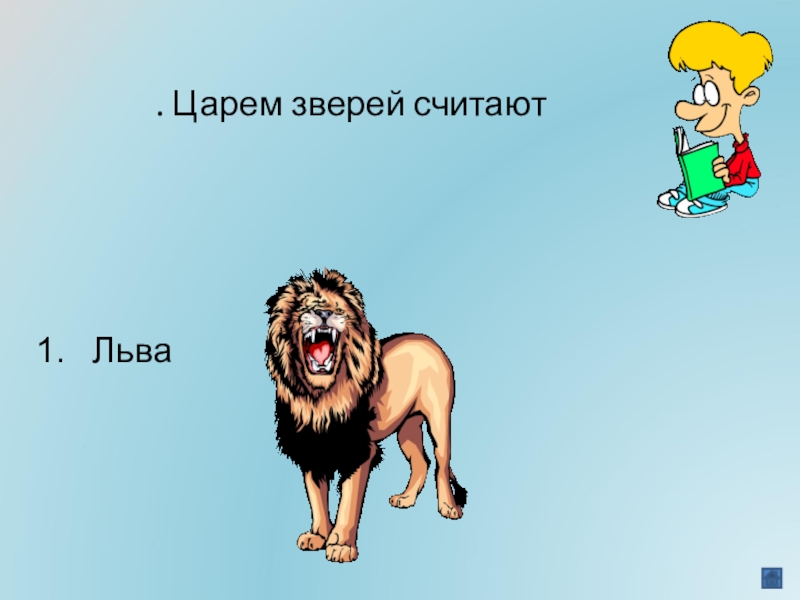 . Царем зверей считают

1. Льва